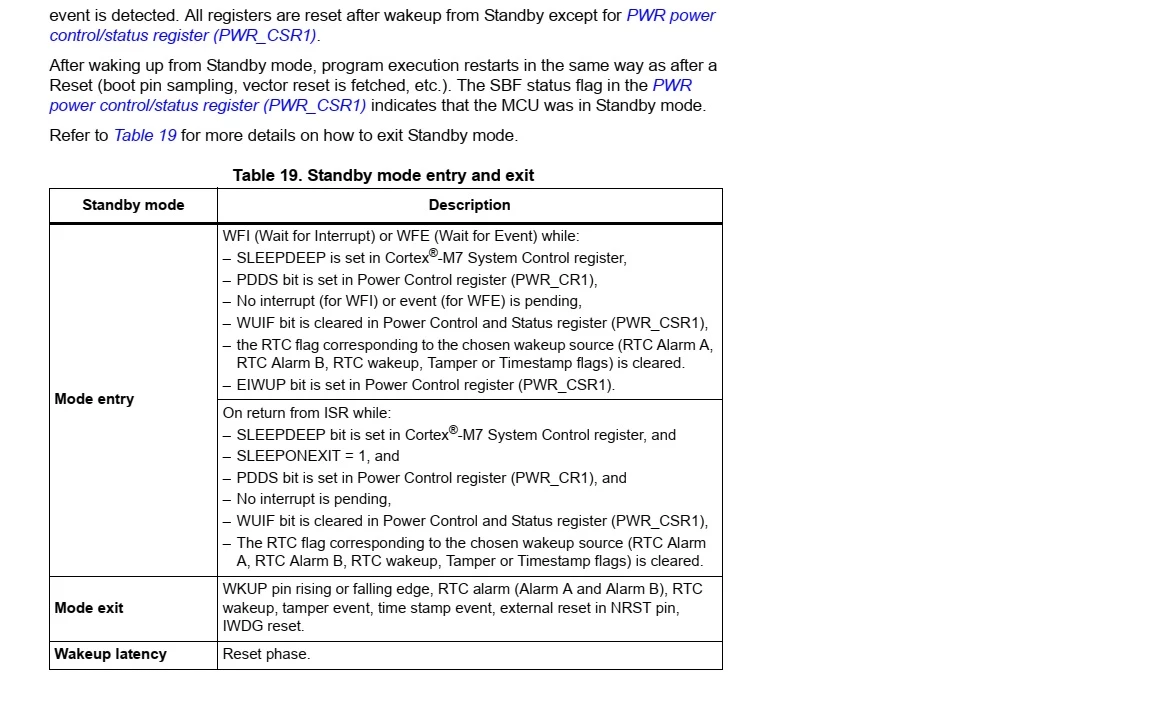 event is detected. All registers are reset after wakeup from Standby except for PWR power control/status register (PWR_CSR1).

After waking up from Standby mode, program execution restarts in the same way as after a Reset (boot pin sampling, vector reset is fetched, etc.). The SBF status flag in the PWR power control/status register (PWR_CSR1) indicates that the MCU was in Standby mode.

Refer to Table 19 for more details on how to exit Standby mode.

Table 19. Standby mode entry and exit

| Standby mode | Description |
|---|---|
| Mode entry | WFI (Wait for Interrupt) or WFE (Wait for Event) while: – SLEEPDEEP is set in Cortex®-M7 System Control register, – PDDS bit is set in Power Control register (PWR_CR1), – No interrupt (for WFI) or event (for WFE) is pending, – WUIF bit is cleared in Power Control and Status register (PWR_CSR1), – the RTC flag corresponding to the chosen wakeup source (RTC Alarm A, RTC Alarm B, RTC wakeup, Tamper or Timestamp flags) is cleared. – EIWUP bit is set in Power Control register (PWR_CSR1). |
| | On return from ISR while: – SLEEPDEEP bit is set in Cortex®-M7 System Control register, and – SLEEPONEXIT = 1, and – PDDS bit is set in Power Control register (PWR_CR1), and – No interrupt is pending, – WUIF bit is cleared in Power Control and Status register (PWR_CSR1), – The RTC flag corresponding to the chosen wakeup source (RTC Alarm A, RTC Alarm B, RTC wakeup, Tamper or Timestamp flags) is cleared. |
| Mode exit | WKUP pin rising or falling edge, RTC alarm (Alarm A and Alarm B), RTC wakeup, tamper event, time stamp event, external reset in NRST pin, IWDG reset. |
| Wakeup latency | Reset phase. |